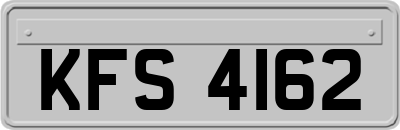 KFS 4162